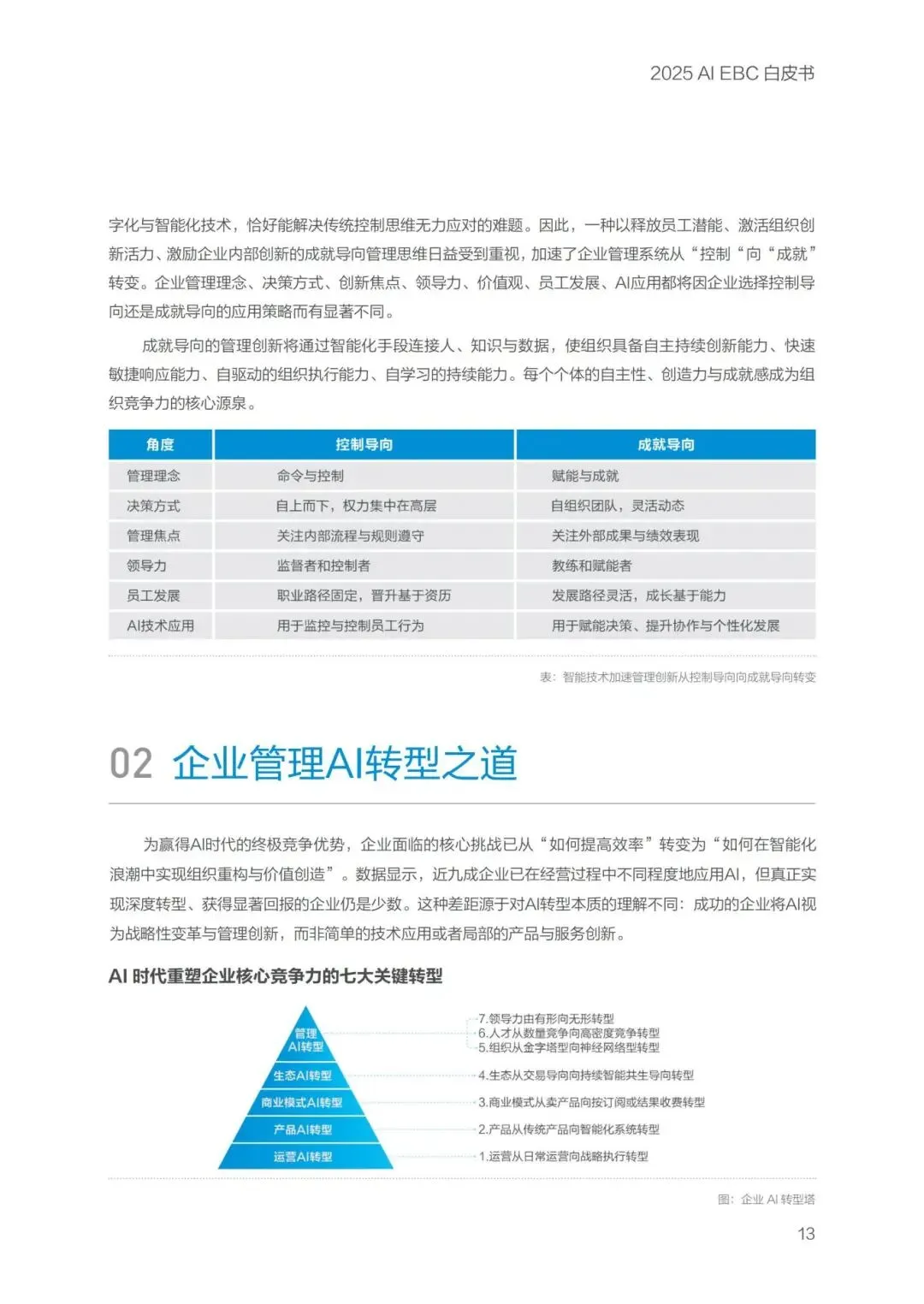 2025 AI EBC 白皮书

字化与智能化技术，恰好能解决传统控制思维无力应对的难题。因此，一种以释放员工潜能、激活组织创新活力、激励企业内部创新的成就导向管理思维日益受到重视，加速了企业管理系统从“控制“向“成就”转变。企业管理理念、决策方式、创新焦点、领导力、价值观、员工发展、AI应用都将因企业选择控制导向还是成就导向的应用策略而有显著不同。

成就导向的管理创新将通过智能化手段连接人、知识与数据，使组织具备自主持续创新能力、快速敏捷响应能力、自驱动的组织执行能力、自学习的持续能力。每个个体的自主性、创造力与成就感成为组织竞争力的核心源泉。

| 角度 | 控制导向 | 成就导向 |
|---|---|---|
| 管理理念 | 命令与控制 | 赋能与成就 |
| 决策方式 | 自上而下，权力集中在高层 | 自组织团队，灵活动态 |
| 管理焦点 | 关注内部流程与规则遵守 | 关注外部成果与绩效表现 |
| 领导力 | 监督者和控制者 | 教练和赋能者 |
| 员工发展 | 职业路径固定，晋升基于资历 | 发展路径灵活，成长基于能力 |
| AI技术应用 | 用于监控与控制员工行为 | 用于赋能决策、提升协作与个性化发展 |

表：智能技术加速管理创新从控制导向向成就导向转变

02 企业管理AI转型之道

为赢得AI时代的终极竞争优势，企业面临的核心挑战已从“如何提高效率”转变为“如何在智能化浪潮中实现组织重构与价值创造”。数据显示，近九成企业已在经营过程中不同程度地应用AI，但真正实现深度转型、获得显著回报的企业仍是少数。这种差距源于对AI转型本质的理解不同：成功的企业将AI视为战略性变革与管理创新，而非简单的技术应用或者局部的产品与服务创新。

AI 时代重塑企业核心竞争力的七大关键转型

管理AI转型
生态AI转型
商业模式AI转型
产品AI转型
运营AI转型

7.领导力由有形向无形转型
6.人才从数量竞争向高密度竞争转型
5.组织从金字塔型向神经网络型转型
4.生态从交易导向向持续智能共生导向转型
3.商业模式从卖产品向按订阅或结果收费转型
2.产品从传统产品向智能化系统转型
1.运营从日常运营向战略执行转型

图：企业 AI 转型塔

13